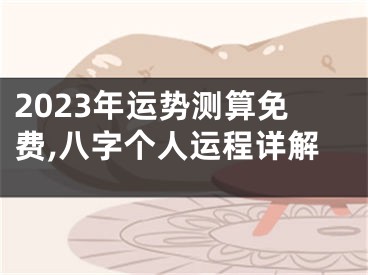 2023年运势测算免费,八字个人运程详解